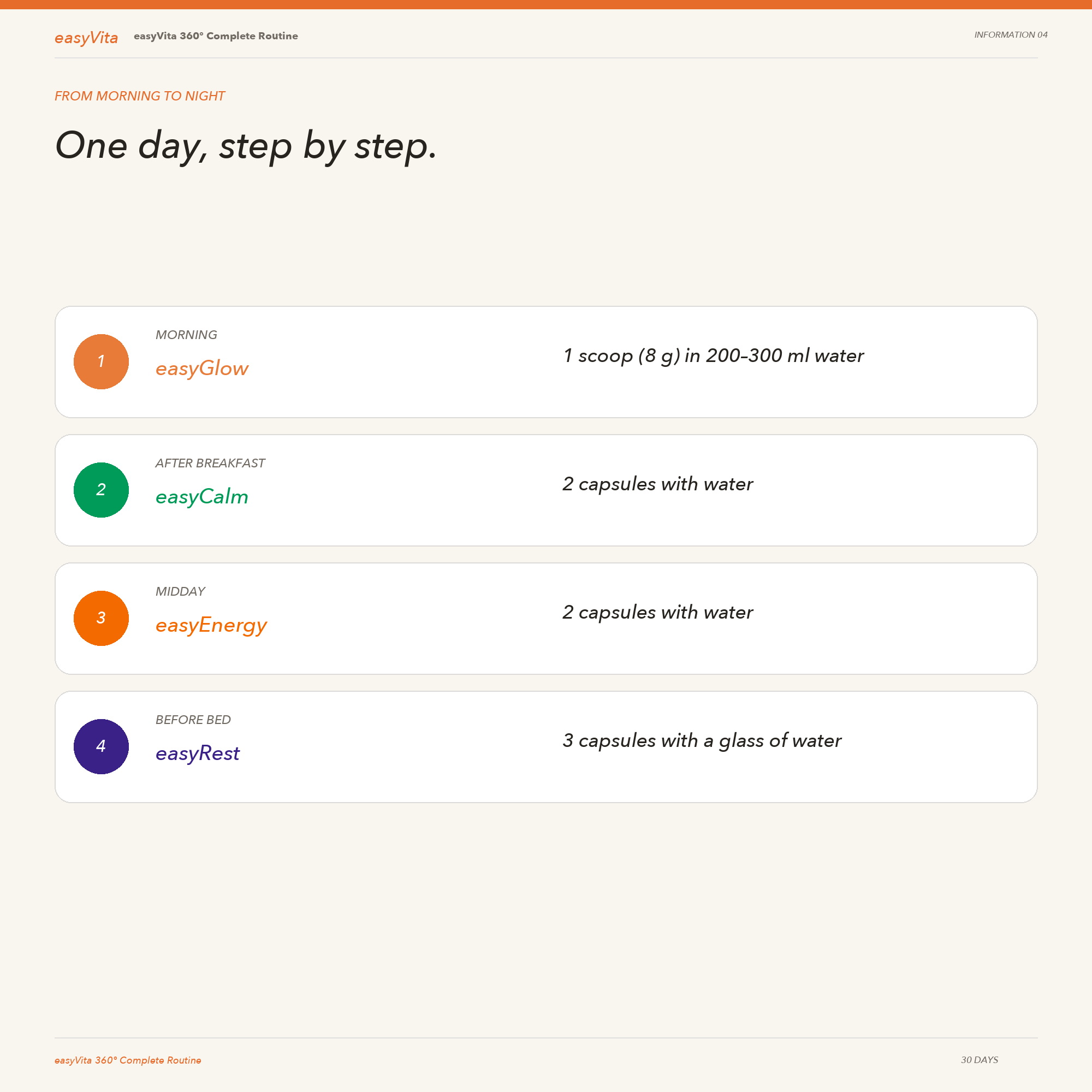 easyVita easyVita 360° Complete Routine

INFORMATION 04

FROM MORNING TO NIGHT

One day, step by step.

1 MORNING
easyGlow
1 scoop (8 g) in 200–300 ml water

2 AFTER BREAKFAST
easyCalm
2 capsules with water

3 MIDDAY
easyEnergy
2 capsules with water

4 BEFORE BED
easyRest
3 capsules with a glass of water

easyVita 360° Complete Routine

30 DAYS